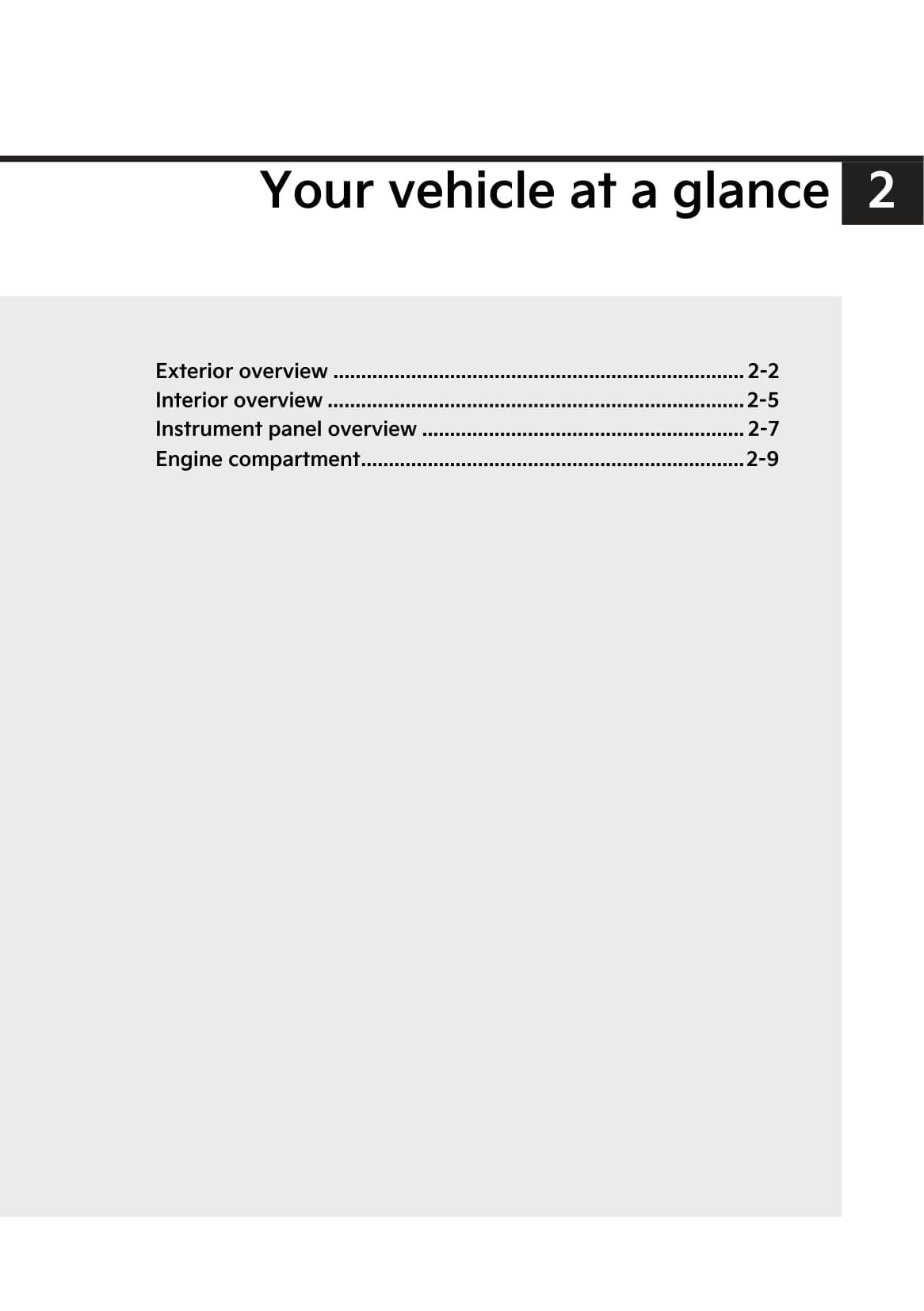 Your vehicle at a glance 2

Exterior overview 2-2
Interior overview 2-5
Instrument panel overview 2-7
Engine compartment 2-9